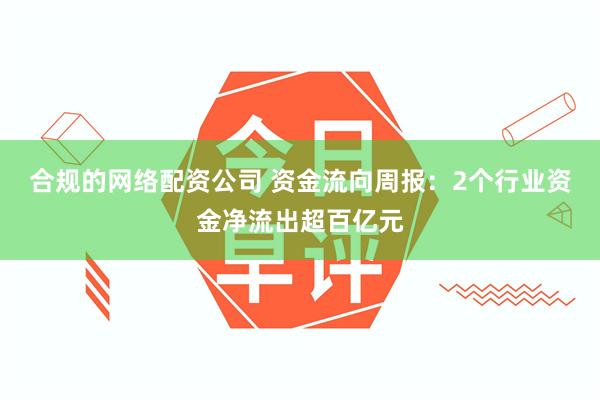 今日早评

合规的网络配资公司 资金流向周报：2个行业资金净流出超百亿元